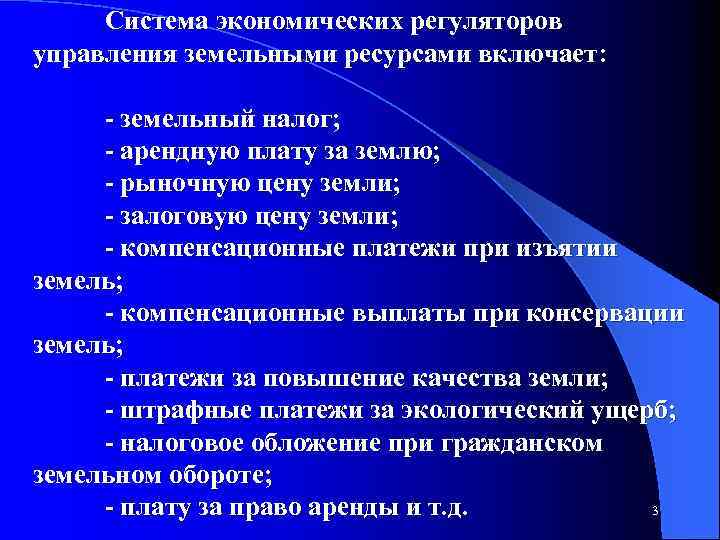 Система экономических регуляторов управления земельными ресурсами включает:

- земельный налог;
- арендную плату за землю;
- рыночную цену земли;
- залоговую цену земли;
- компенсационные платежи при изъятии земель;
- компенсационные выплаты при консервации земель;
- платежи за повышение качества земли;
- штрафные платежи за экологический ущерб;
- налоговое обложение при гражданском земельном обороте;
- плату за право аренды и т.д.

3